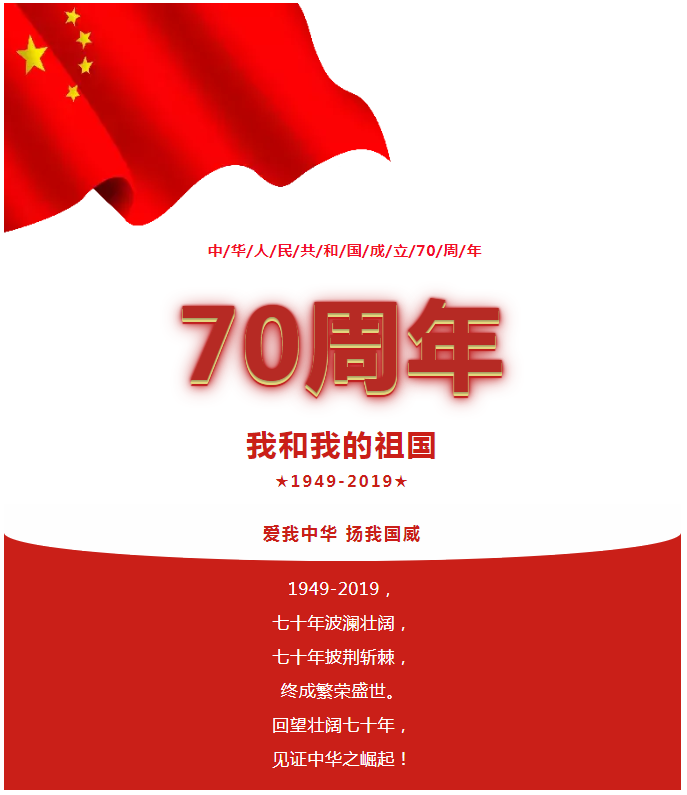 中/华/人/民/共/和/国/成/立/70/周/年

70周年

我和我的祖国

★1949-2019★

爱我中华 扬我国威

1949-2019，

七十年波澜壮阔，

七十年披荆斩棘，

终成繁荣盛世。

回望壮阔七十年，

见证中华之崛起！